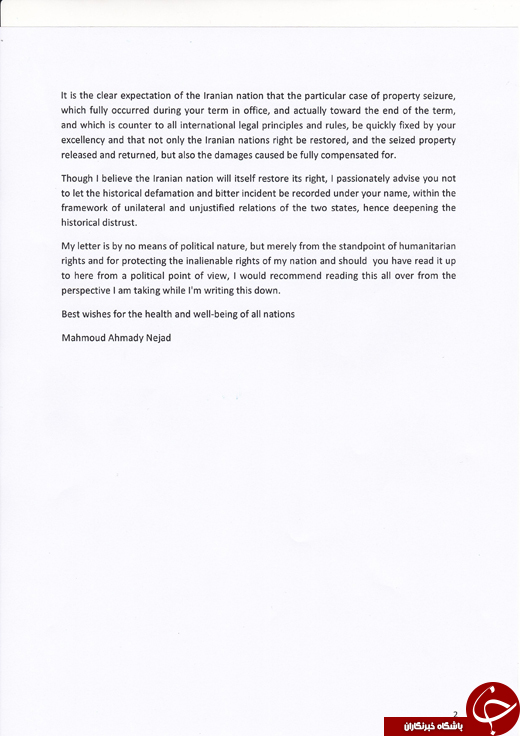 It is the clear expectation of the Iranian nation that the particular case of property seizure, which fully occurred during your term in office, and actually toward the end of the term, and which is counter to all international legal principles and rules, be quickly fixed by your excellency and that not only the Iranian nations right be restored, and the seized property released and returned, but also the damages caused be fully compensated for.

Though I believe the Iranian nation will itself restore its right, I passionately advise you not to let the historical defamation and bitter incident be recorded under your name, within the framework of unilateral and unjustified relations of the two states, hence deepening the historical distrust.

My letter is by no means of political nature, but merely from the standpoint of humanitarian rights and for protecting the inalienable rights of my nation and should you have read it up to here from a political point of view, I would recommend reading this all over from the perspective I am taking while I'm writing this down.

Best wishes for the health and well-being of all nations

Mahmoud Ahmady Nejad

2

باشگاه خبرنگاران